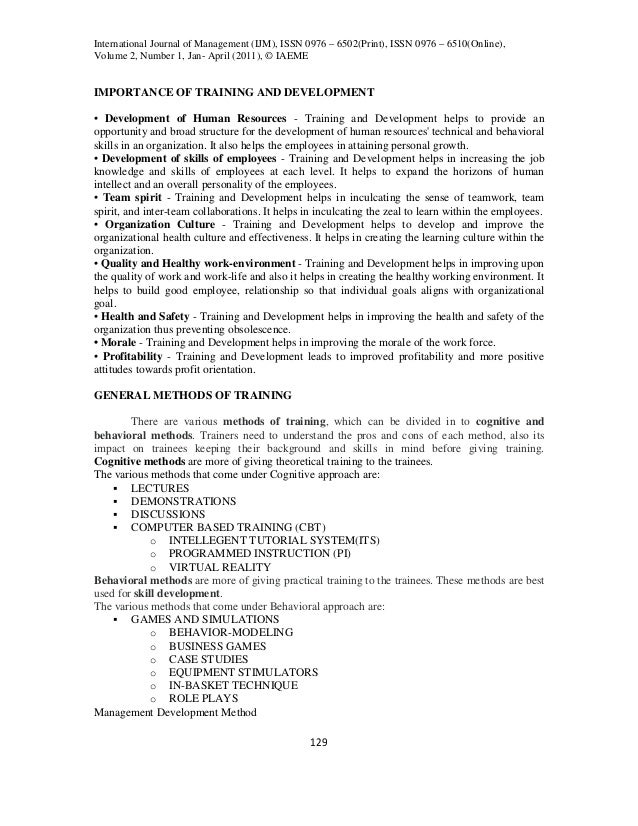 International Journal of Management (IJM), ISSN 0976 – 6502(Print), ISSN 0976 – 6510(Online), Volume 2, Number 1, Jan- April (2011), © IAEME

IMPORTANCE OF TRAINING AND DEVELOPMENT

• Development of Human Resources - Training and Development helps to provide an opportunity and broad structure for the development of human resources' technical and behavioral skills in an organization. It also helps the employees in attaining personal growth.
• Development of skills of employees - Training and Development helps in increasing the job knowledge and skills of employees at each level. It helps to expand the horizons of human intellect and an overall personality of the employees.
• Team spirit - Training and Development helps in inculcating the sense of teamwork, team spirit, and inter-team collaborations. It helps in inculcating the zeal to learn within the employees.
• Organization Culture - Training and Development helps to develop and improve the organizational health culture and effectiveness. It helps in creating the learning culture within the organization.
• Quality and Healthy work-environment - Training and Development helps in improving upon the quality of work and work-life and also it helps in creating the healthy working environment. It helps to build good employee, relationship so that individual goals aligns with organizational goal.
• Health and Safety - Training and Development helps in improving the health and safety of the organization thus preventing obsolescence.
• Morale - Training and Development helps in improving the morale of the work force.
• Profitability - Training and Development leads to improved profitability and more positive attitudes towards profit orientation.

GENERAL METHODS OF TRAINING

There are various methods of training, which can be divided in to cognitive and behavioral methods. Trainers need to understand the pros and cons of each method, also its impact on trainees keeping their background and skills in mind before giving training. Cognitive methods are more of giving theoretical training to the trainees.
The various methods that come under Cognitive approach are:
▪ LECTURES
▪ DEMONSTRATIONS
▪ DISCUSSIONS
▪ COMPUTER BASED TRAINING (CBT)
o INTELLEGENT TUTORIAL SYSTEM(ITS)
o PROGRAMMED INSTRUCTION (PI)
o VIRTUAL REALITY
Behavioral methods are more of giving practical training to the trainees. These methods are best used for skill development.
The various methods that come under Behavioral approach are:
▪ GAMES AND SIMULATIONS
o BEHAVIOR-MODELING
o BUSINESS GAMES
o CASE STUDIES
o EQUIPMENT STIMULATORS
o IN-BASKET TECHNIQUE
o ROLE PLAYS
Management Development Method

129